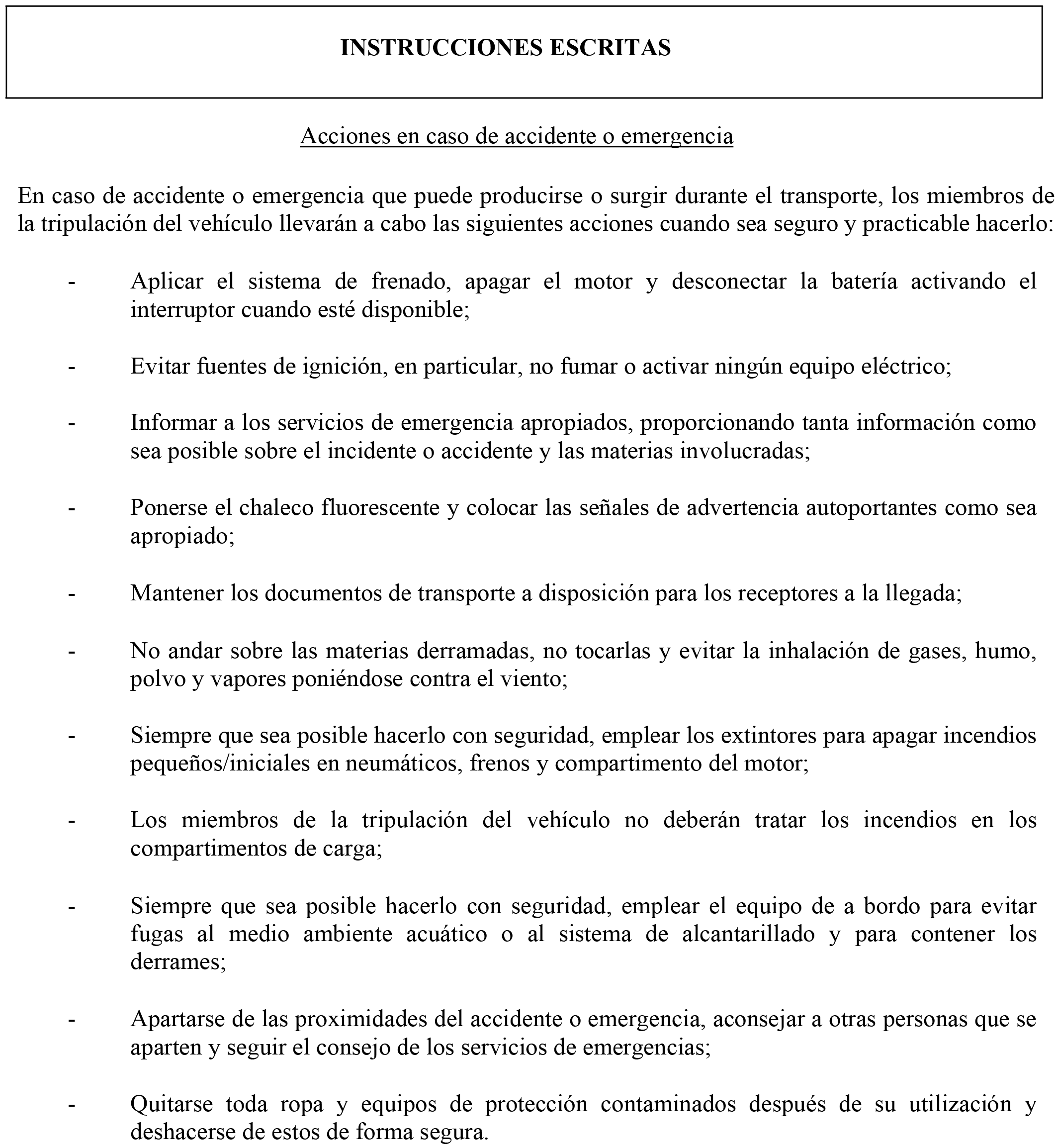 INSTRUCCIONES ESCRITAS

Acciones en caso de accidente o emergencia

En caso de accidente o emergencia que puede producirse o surgir durante el transporte, los miembros de la tripulación del vehículo llevarán a cabo las siguientes acciones cuando sea seguro y practicable hacerlo:

- Aplicar el sistema de frenado, apagar el motor y desconectar la batería activando el interruptor cuando esté disponible;

- Evitar fuentes de ignición, en particular, no fumar o activar ningún equipo eléctrico;

- Informar a los servicios de emergencia apropiados, proporcionando tanta información como sea posible sobre el incidente o accidente y las materias involucradas;

- Ponerse el chaleco fluorescente y colocar las señales de advertencia autoportantes como sea apropiado;

- Mantener los documentos de transporte a disposición para los receptores a la llegada;

- No andar sobre las materias derramadas, no tocarlas y evitar la inhalación de gases, humo, polvo y vapores poniéndose contra el viento;

- Siempre que sea posible hacerlo con seguridad, emplear los extintores para apagar incendios pequeños/iniciales en neumáticos, frenos y compartimento del motor;

- Los miembros de la tripulación del vehículo no deberán tratar los incendios en los compartimentos de carga;

- Siempre que sea posible hacerlo con seguridad, emplear el equipo de a bordo para evitar fugas al medio ambiente acuático o al sistema de alcantarillado y para contener los derrames;

- Apartarse de las proximidades del accidente o emergencia, aconsejar a otras personas que se aparten y seguir el consejo de los servicios de emergencias;

- Quitarse toda ropa y equipos de protección contaminados después de su utilización y deshacerse de estos de forma segura.